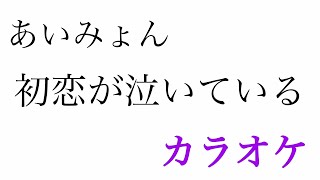 あいみょん

初恋が泣いている

カラオケ